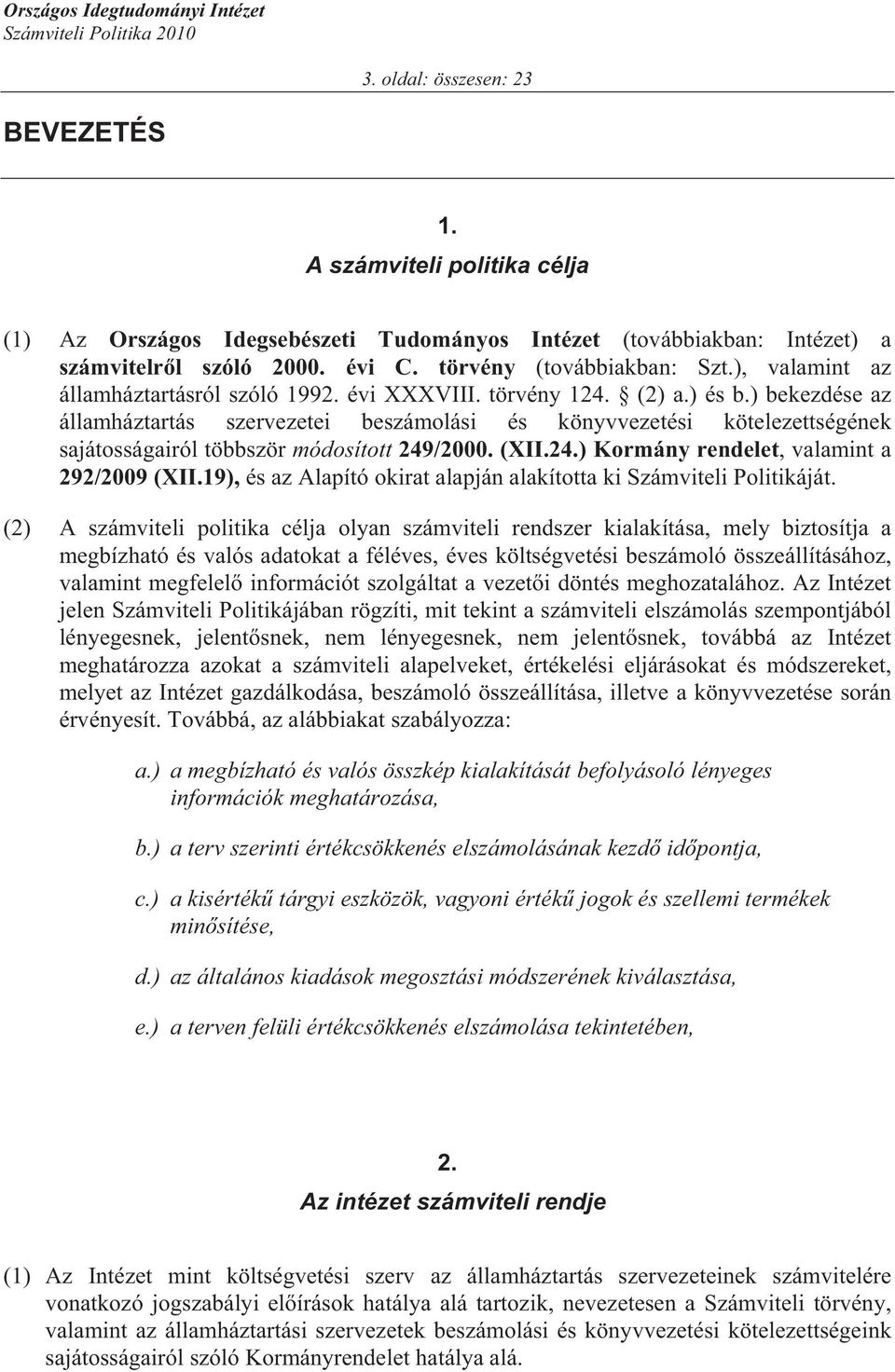 Országos Idegtudományi Intézet
Számviteli Politika 2010

3. oldal: összesen: 23

BEVEZETÉS

1.
A számviteli politika célja

(1) Az Országos Idegsebészeti Tudományos Intézet (továbbiakban: Intézet) a számvitelről szóló 2000. évi C. törvény (továbbiakban: Szt.), valamint az államháztartásról szóló 1992. évi XXXVIII. törvény 124. § (2) a.) és b.) bekezdése az államháztartás szervezetei beszámolási és könyvvezetési kötelezettségének sajátosságairól többször módosított 249/2000. (XII.24.) Kormány rendelet, valamint a 292/2009 (XII.19), és az Alapító okirat alapján alakította ki Számviteli Politikáját.

(2) A számviteli politika célja olyan számviteli rendszer kialakítása, mely biztosítja a megbízható és valós adatokat a féléves, éves költségvetési beszámoló összeállításához, valamint megfelelő információt szolgáltat a vezetői döntés meghozatalához. Az Intézet jelen Számviteli Politikájában rögzíti, mit tekint a számviteli elszámolás szempontjából lényegesnek, jelentősnek, nem lényegesnek, nem jelentősnek, továbbá az Intézet meghatározza azokat a számviteli alapelveket, értékelési eljárásokat és módszereket, melyet az Intézet gazdálkodása, beszámoló összeállítása, illetve a könyvvezetése során érvényesít. Továbbá, az alábbiakat szabályozza:

a.) a megbízható és valós összkép kialakítását befolyásoló lényeges információk meghatározása,

b.) a terv szerinti értékcsökkenés elszámolásának kezdő időpontja,

c.) a kisértékű tárgyi eszközök, vagyoni értékű jogok és szellemi termékek minősítése,

d.) az általános kiadások megosztási módszerének kiválasztása,

e.) a terven felüli értékcsökkenés elszámolása tekintetében,

2.
Az intézet számviteli rendje

(1) Az Intézet mint költségvetési szerv az államháztartás szervezeteinek számvitelére vonatkozó jogszabályi előírások hatálya alá tartozik, nevezetesen a Számviteli törvény, valamint az államháztartási szervezetek beszámolási és könyvvezetési kötelezettségeink sajátosságairól szóló Kormányrendelet hatálya alá.